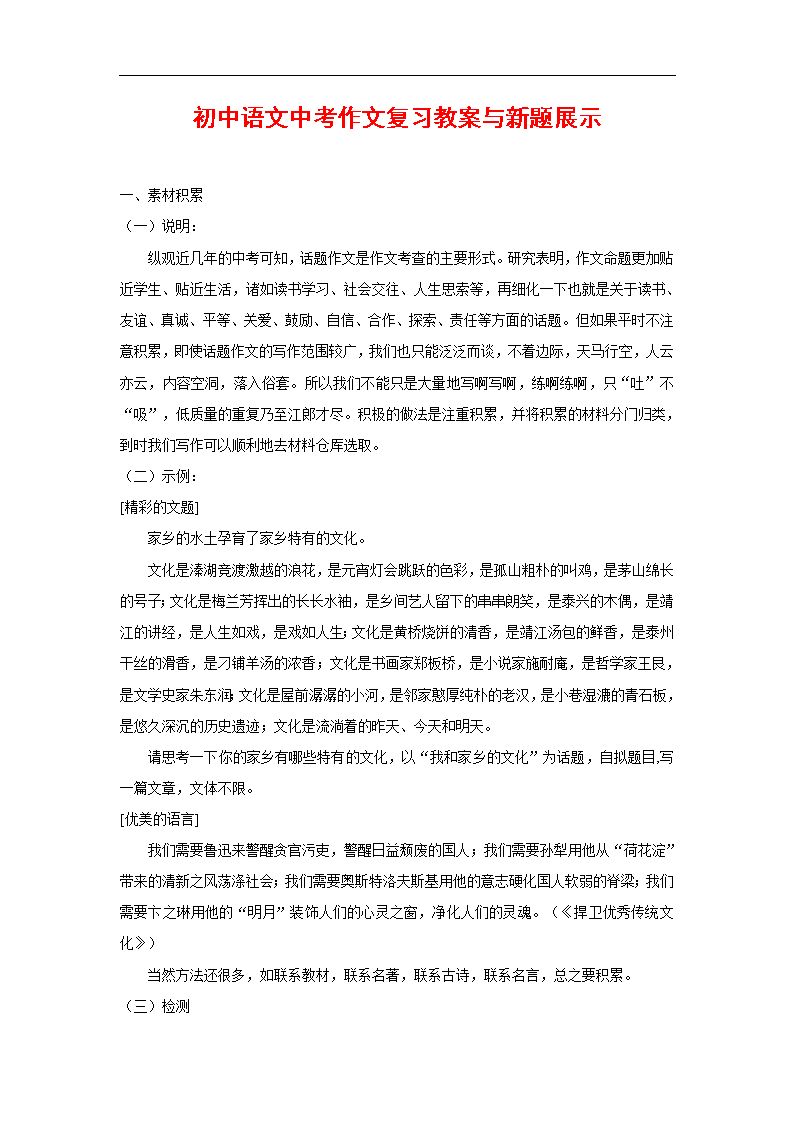 初中语文中考作文复习教案与新题展示

一、素材积累

（一）说明：

纵观近几年的中考可知，话题作文是作文考查的主要形式。研究表明，作文命题更加贴近学生、贴近生活，诸如读书学习、社会交往、人生思索等，再细化一下也就是关于读书、友谊、真诚、平等、关爱、鼓励、自信、合作、探索、责任等方面的话题。但如果平时不注意积累，即使话题作文的写作范围较广，我们也只能泛泛而谈，不着边际，天马行空，人云亦云，内容空洞，落入俗套。所以我们不能只是大量地写啊写啊，练啊练啊，只“吐”不“吸”，低质量的重复乃至江郎才尽。积极的做法是注重积累，并将积累的材料分门归类，到时我们写作可以顺利地去材料仓库选取。

（二）示例：

[精彩的文题]

家乡的水土孕育了家乡特有的文化。

文化是溱湖竞渡激越的浪花，是元宵灯会跳跃的色彩，是孤山粗朴的叫鸡，是茅山绵长的号子；文化是梅兰芳挥出的长长水袖，是乡间艺人留下的串串朗笑，是泰兴的木偶，是靖江的讲经，是人生如戏，是戏如人生；文化是黄桥烧饼的清香，是靖江汤包的鲜香，是泰州干丝的滑香，是刁铺羊汤的浓香；文化是书画家郑板桥，是小说家施耐庵，是哲学家王艮，是文学史家朱东润；文化是屋前潺潺的小河，是邻家憨厚纯朴的老汉，是小巷湿漉的青石板，是悠久深沉的历史遗迹；文化是流淌着的昨天、今天和明天。

请思考一下你的家乡有哪些特有的文化，以“我和家乡的文化”为话题，自拟题目,写一篇文章，文体不限。

[优美的语言]

我们需要鲁迅来警醒贪官污吏，警醒日益颓废的国人；我们需要孙犁用他从“荷花淀”带来的清新之风荡涤社会；我们需要奥斯特洛夫斯基用他的意志硬化国人软弱的脊梁；我们需要卞之琳用他的“明月”装饰人们的心灵之窗，净化人们的灵魂。（《捍卫优秀传统文化》）

当然方法还很多，如联系教材，联系名著，联系古诗，联系名言，总之要积累。

（三）检测